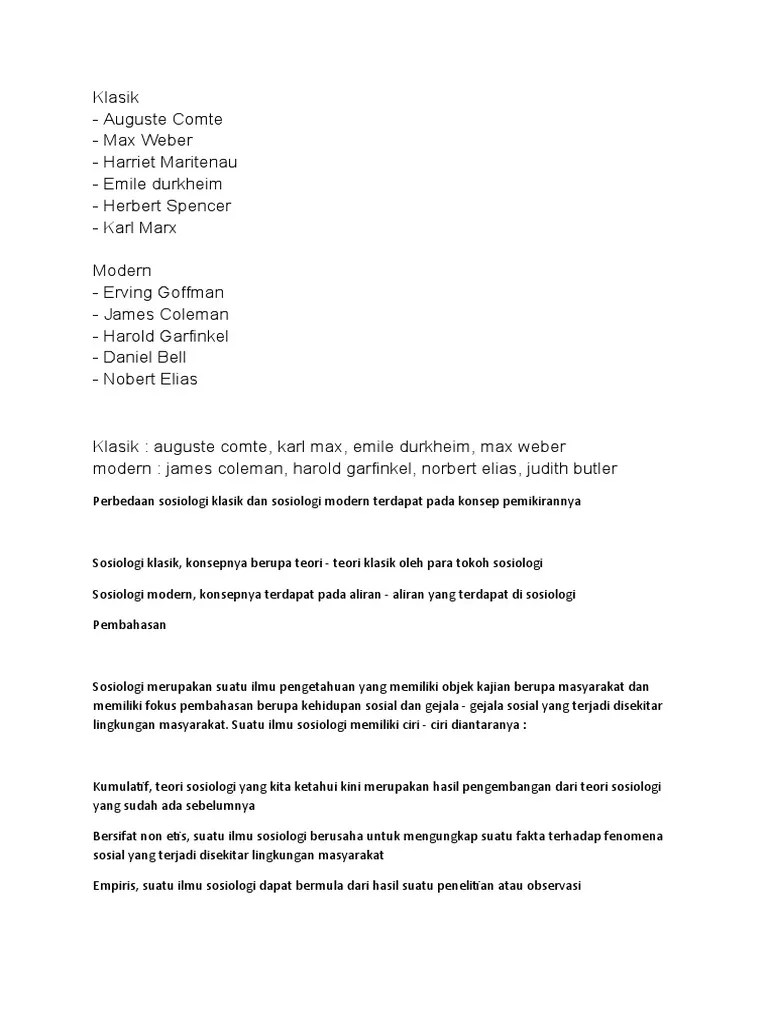 Klasik
- Auguste Comte
- Max Weber
- Harriet Maritenau
- Emile durkheim
- Herbert Spencer
- Karl Marx

Modern
- Erving Goffman
- James Coleman
- Harold Garfinkel
- Daniel Bell
- Nobert Elias

Klasik : auguste comte, karl max, emile durkheim, max weber
modern : james coleman, harold garfinkel, norbert elias, judith butler

Perbedaan sosiologi klasik dan sosiologi modern terdapat pada konsep pemikirannya

Sosiologi klasik, konsepnya berupa teori - teori klasik oleh para tokoh sosiologi

Sosiologi modern, konsepnya terdapat pada aliran - aliran yang terdapat di sosiologi

Pembahasan

Sosiologi merupakan suatu ilmu pengetahuan yang memiliki objek kajian berupa masyarakat dan memiliki fokus pembahasan berupa kehidupan sosial dan gejala - gejala sosial yang terjadi disekitar lingkungan masyarakat. Suatu ilmu sosiologi memiliki ciri - ciri diantaranya :

Kumulatif, teori sosiologi yang kita ketahui kini merupakan hasil pengembangan dari teori sosiologi yang sudah ada sebelumnya

Bersifat non etis, suatu ilmu sosiologi berusaha untuk mengungkap suatu fakta terhadap fenomena sosial yang terjadi disekitar lingkungan masyarakat

Empiris, suatu ilmu sosiologi dapat bermula dari hasil suatu penelitian atau observasi